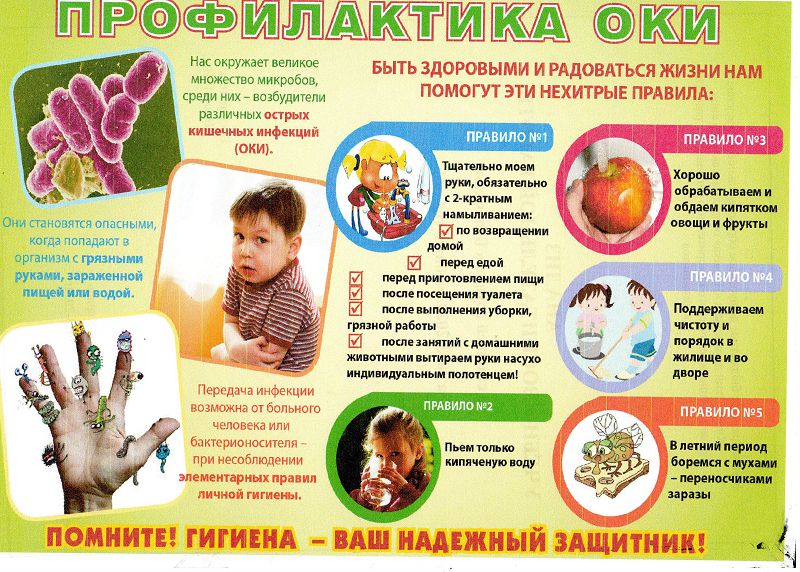 ПРОФИЛАКТИКА ОКИ

Нас окружает великое множество микробов, среди них – возбудители различных острых кишечных инфекций (ОКИ).

Они становятся опасными, когда попадают в организм с грязными руками, зараженной пищей или водой.

Передача инфекции возможна от больного человека или бактерионосителя – при несоблюдении элементарных правил личной гигиены.

БЫТЬ ЗДОРОВЫМИ И РАДОВАТЬСЯ ЖИЗНИ НАМ ПОМОГУТ ЭТИ НЕХИТРЫЕ ПРАВИЛА:

ПРАВИЛО №1

Тщательно моем руки, обязательно с 2-кратным намыливанием:
по возвращении домой
перед едой
перед приготовлением пищи
после посещения туалета
после выполнения уборки, грязной работы
после занятий с домашними животными вытираем руки насухо индивидуальным полотенцем!

ПРАВИЛО №2

Пьем только кипяченую воду

ПРАВИЛО №3

Хорошо обрабатываем и обдаем кипятком овощи и фрукты

ПРАВИЛО №4

Поддерживаем чистоту и порядок в жилище и во дворе

ПРАВИЛО №5

В летний период боремся с мухами – переносчиками заразы

ПОМНИТЕ! ГИГИЕНА – ВАШ НАДЕЖНЫЙ ЗАЩИТНИК!